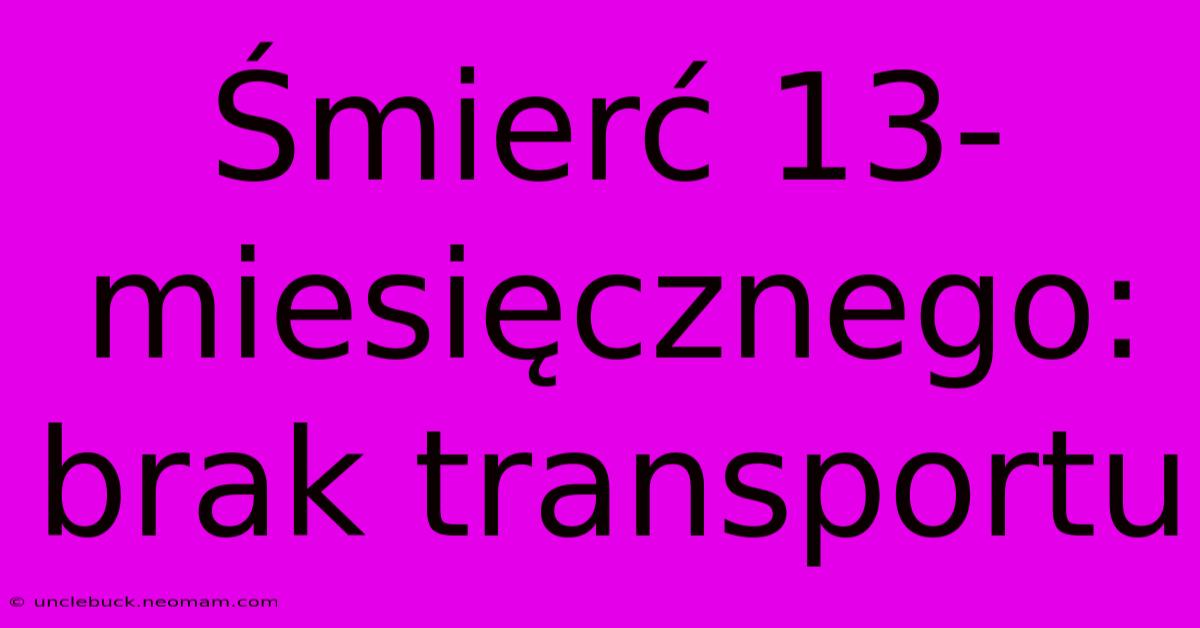 Śmierć 13-miesięcznego: brak transportu

© unclebuck.neomam.com